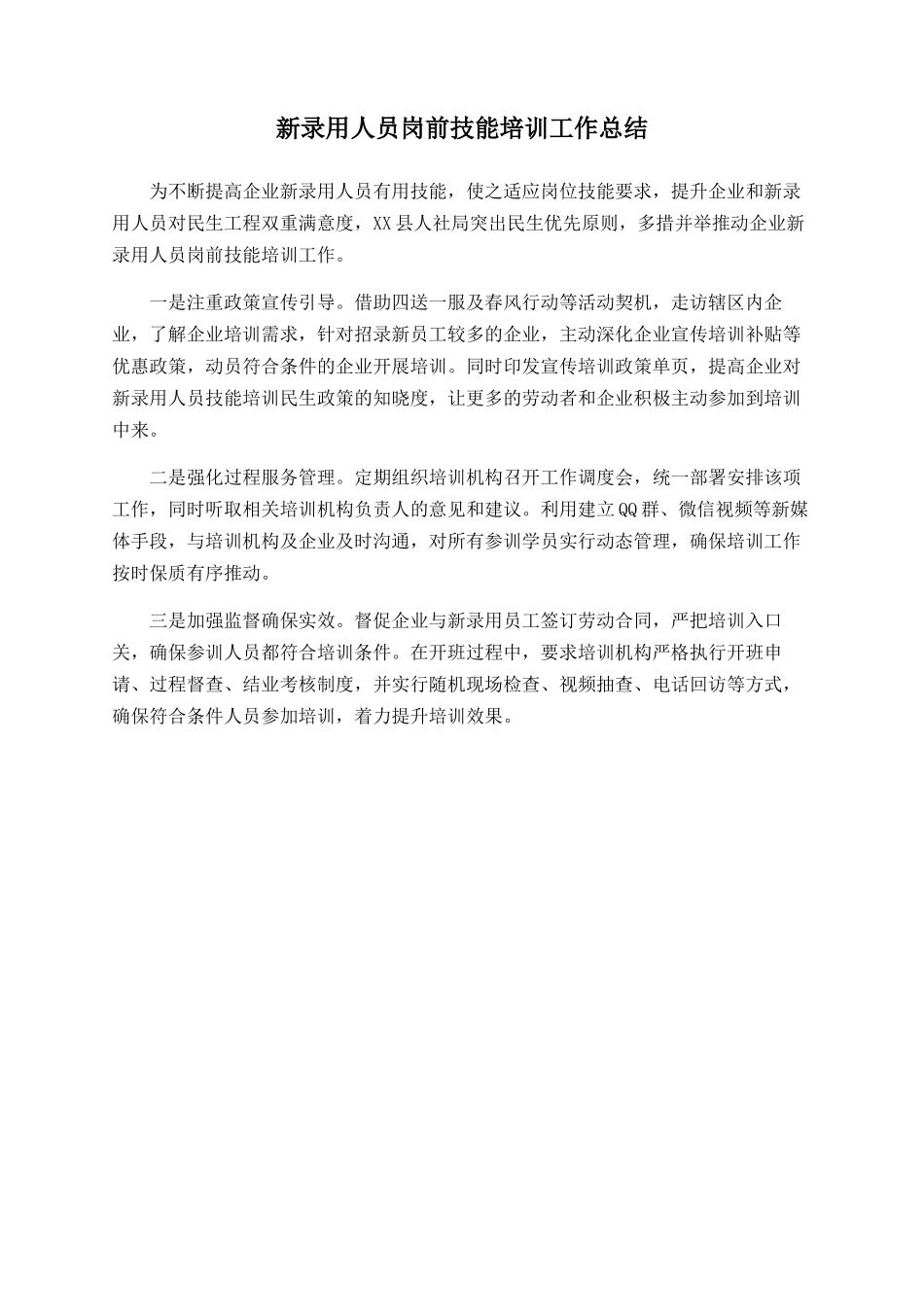 新录用人员岗前技能培训工作总结

为不断提高企业新录用人员有用技能，使之适应岗位技能要求，提升企业和新录用人员对民生工程双重满意度，XX县人社局突出民生优先原则，多措并举推动企业新录用人员岗前技能培训工作。

一是注重政策宣传引导。借助四送一服及春风行动等活动契机，走访辖区内企业，了解企业培训需求，针对招录新员工较多的企业，主动深化企业宣传培训补贴等优惠政策，动员符合条件的企业开展培训。同时印发宣传培训政策单页，提高企业对新录用人员技能培训民生政策的知晓度，让更多的劳动者和企业积极主动参加到培训中来。

二是强化过程服务管理。定期组织培训机构召开工作调度会，统一部署安排该项工作，同时听取相关培训机构负责人的意见和建议。利用建立QQ群、微信视频等新媒体手段，与培训机构及企业及时沟通，对所有参训学员实行动态管理，确保培训工作按时保质有序推动。

三是加强监督确保实效。督促企业与新录用员工签订劳动合同，严把培训入口关，确保参训人员都符合培训条件。在开班过程中，要求培训机构严格执行开班申请、过程督查、结业考核制度，并实行随机现场检查、视频抽查、电话回访等方式，确保符合条件人员参加培训，着力提升培训效果。